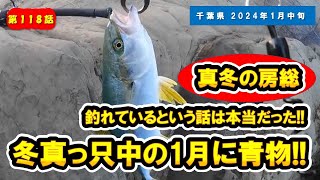 第118話

千葉県 2024年1月中旬

真冬の房総

釣れているという話は本当だった!!

冬真っ只中の1月に青物!!